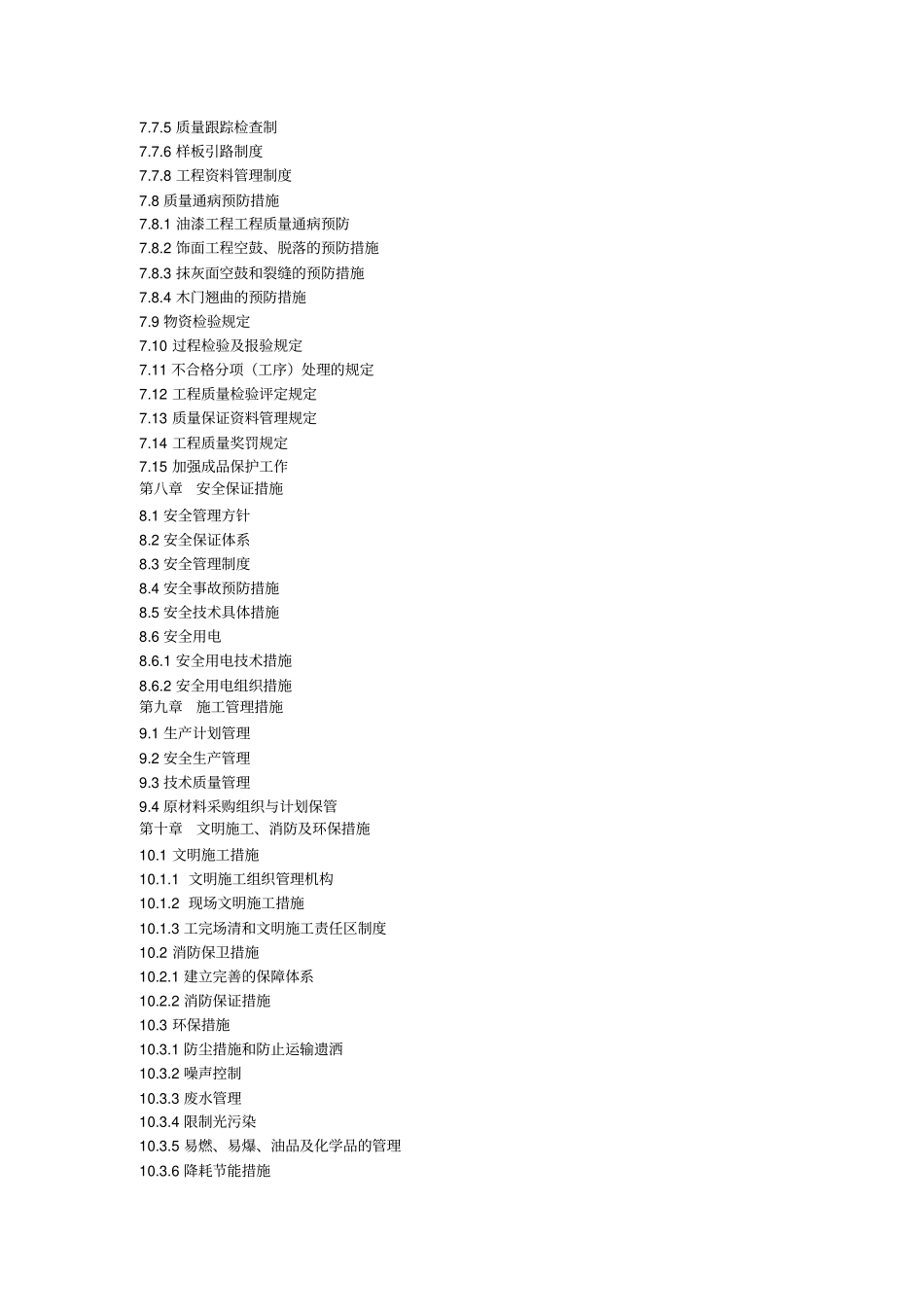 7.7.5 质量跟踪检查制
7.7.6 样板引路制度
7.7.8 工程资料管理制度
7.8 质量通病预防措施
7.8.1 油漆工程工程质量通病预防
7.8.2 饰面工程空鼓、脱落的预防措施
7.8.3 抹灰面空鼓和裂缝的预防措施
7.8.4 木门翘曲的预防措施
7.9 物资检验规定
7.10 过程检验及报验规定
7.11 不合格分项（工序）处理的规定
7.12 工程质量检验评定规定
7.13 质量保证资料管理规定
7.14 工程质量奖罚规定
7.15 加强成品保护工作
第八章　安全保证措施
8.1 安全管理方针
8.2 安全保证体系
8.3 安全管理制度
8.4 安全事故预防措施
8.5 安全技术具体措施
8.6 安全用电
8.6.1 安全用电技术措施
8.6.2 安全用电组织措施
第九章　施工管理措施
9.1 生产计划管理
9.2 安全生产管理
9.3 技术质量管理
9.4 原材料采购组织与计划保管
第十章　文明施工、消防及环保措施
10.1 文明施工措施
10.1.1  文明施工组织管理机构
10.1.2  现场文明施工措施
10.1.3 工完场清和文明施工责任区制度
10.2 消防保卫措施
10.2.1 建立完善的保障体系
10.2.2 消防保证措施
10.3 环保措施
10.3.1 防尘措施和防止运输遗洒
10.3.2 噪声控制
10.3.3 废水管理
10.3.4 限制光污染
10.3.5 易燃、易爆、油品及化学品的管理
10.3.6 降耗节能措施